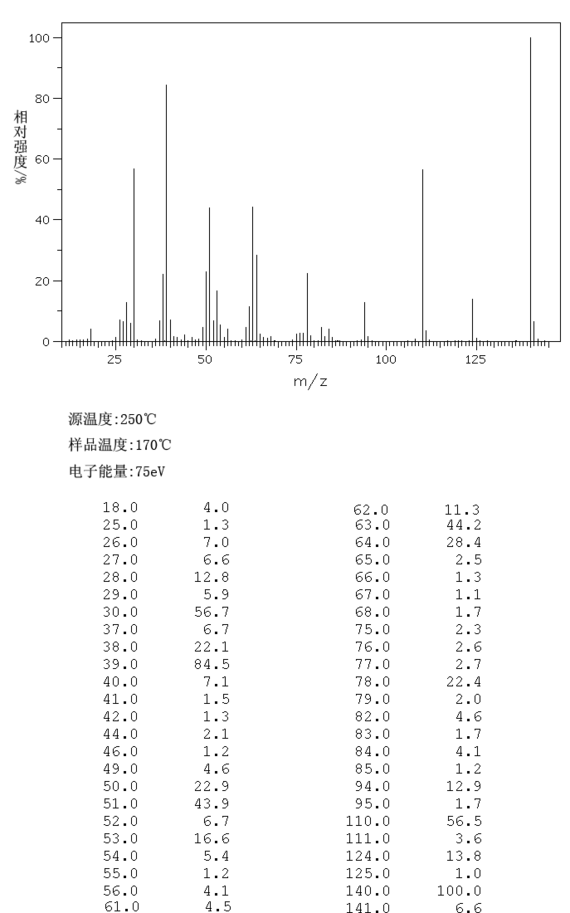 100
80
60
40
20
0
相对强度/%
25
50
75
100
125
m/z

源温度:250℃
样品温度:170℃
电子能量:75eV

| | |
|---|---|
| 18.0 | 4.0 |
| 25.0 | 1.3 |
| 26.0 | 7.0 |
| 27.0 | 6.6 |
| 28.0 | 12.8 |
| 29.0 | 5.9 |
| 30.0 | 56.7 |
| 37.0 | 6.7 |
| 38.0 | 22.1 |
| 39.0 | 84.5 |
| 40.0 | 7.1 |
| 41.0 | 1.5 |
| 42.0 | 1.3 |
| 44.0 | 2.1 |
| 46.0 | 1.2 |
| 49.0 | 4.6 |
| 50.0 | 22.9 |
| 51.0 | 43.9 |
| 52.0 | 6.7 |
| 53.0 | 16.6 |
| 54.0 | 5.4 |
| 55.0 | 1.2 |
| 56.0 | 4.1 |
| 61.0 | 4.5 |

| | |
|---|---|
| 62.0 | 11.3 |
| 63.0 | 44.2 |
| 64.0 | 28.4 |
| 65.0 | 2.5 |
| 66.0 | 1.3 |
| 67.0 | 1.1 |
| 68.0 | 1.7 |
| 75.0 | 2.3 |
| 76.0 | 2.6 |
| 77.0 | 2.7 |
| 78.0 | 22.4 |
| 79.0 | 2.0 |
| 82.0 | 4.6 |
| 83.0 | 1.7 |
| 84.0 | 4.1 |
| 85.0 | 1.2 |
| 94.0 | 12.9 |
| 95.0 | 1.7 |
| 110.0 | 56.5 |
| 111.0 | 3.6 |
| 124.0 | 13.8 |
| 125.0 | 1.0 |
| 140.0 | 100.0 |
| 141.0 | 6.6 |